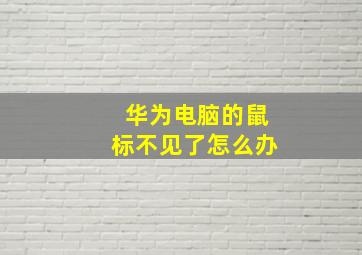 华为电脑的鼠标不见了怎么办